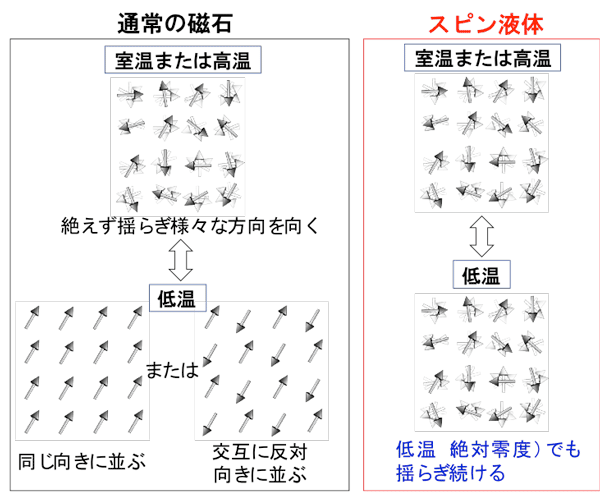 通常の磁石

室温または高温

絶えず揺らぎ様々な方向を向く

低温

または

同じ向きに並ぶ

交互に反対向きに並ぶ

スピン液体

室温または高温

低温

低温 絶対零度）でも揺らぎ続ける